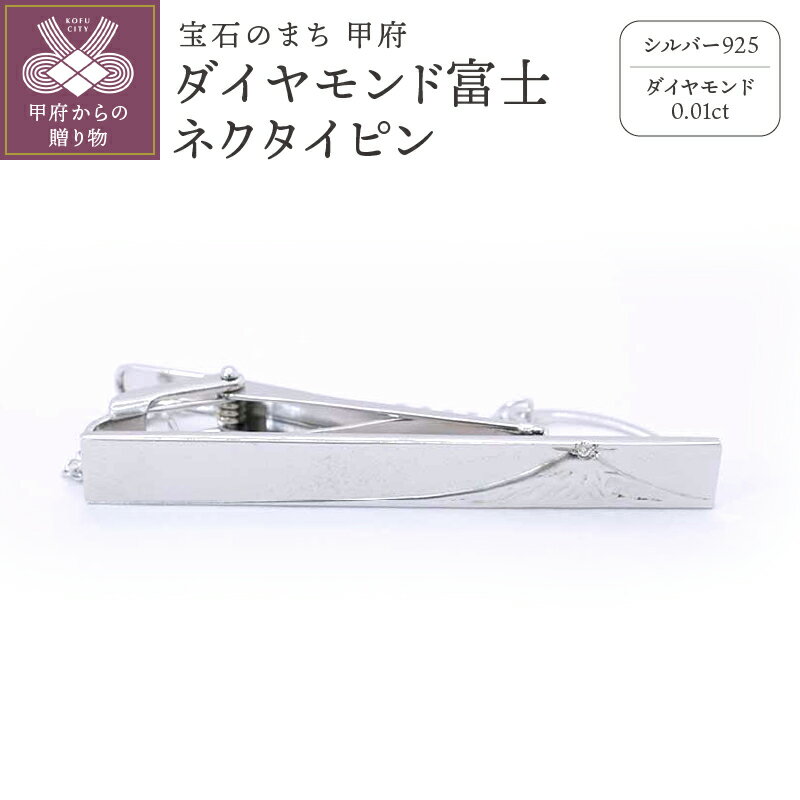 KOFU CITY

甲府からの贈り物

宝石のまち 甲府

ダイヤモンド富士
ネクタイピン

シルバー925

ダイヤモンド
0.01ct